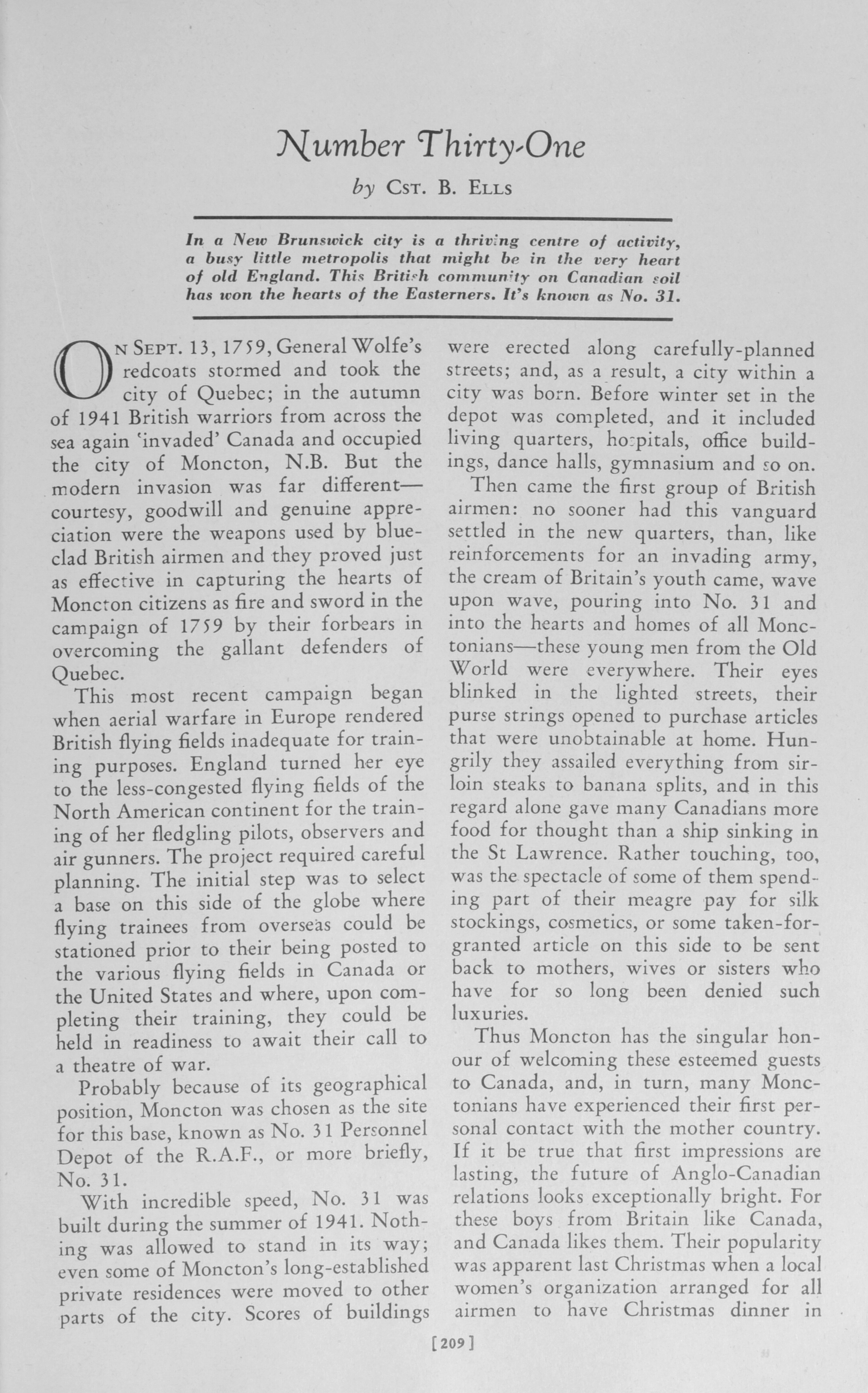 Number Thirty-One

by Cst. B. Ells

In a New Brunswick city is a thriving centre of activity, a busy little metropolis that might be in the very heart of old England. This British community on Canadian soil has won the hearts of the Easterners. It's known as No. 31.

On Sept. 13, 1759, General Wolfe's redcoats stormed and took the city of Quebec; in the autumn of 1941 British warriors from across the sea again 'invaded' Canada and occupied the city of Moncton, N.B. But the modern invasion was far different—courtesy, goodwill and genuine appreciation were the weapons used by blue-clad British airmen and they proved just as effective in capturing the hearts of Moncton citizens as fire and sword in the campaign of 1759 by their forbears in overcoming the gallant defenders of Quebec.

This most recent campaign began when aerial warfare in Europe rendered British flying fields inadequate for training purposes. England turned her eye to the less-congested flying fields of the North American continent for the training of her fledgling pilots, observers and air gunners. The project required careful planning. The initial step was to select a base on this side of the globe where flying trainees from overseas could be stationed prior to their being posted to the various flying fields in Canada or the United States and where, upon completing their training, they could be held in readiness to await their call to a theatre of war.

Probably because of its geographical position, Moncton was chosen as the site for this base, known as No. 31 Personnel Depot of the R.A.F., or more briefly, No. 31.

With incredible speed, No. 31 was built during the summer of 1941. Nothing was allowed to stand in its way; even some of Moncton's long-established private residences were moved to other parts of the city. Scores of buildings were erected along carefully-planned streets; and, as a result, a city within a city was born. Before winter set in the depot was completed, and it included living quarters, hospitals, office buildings, dance halls, gymnasium and so on.

Then came the first group of British airmen: no sooner had this vanguard settled in the new quarters, than, like reinforcements for an invading army, the cream of Britain's youth came, wave upon wave, pouring into No. 31 and into the hearts and homes of all Monctonians—these young men from the Old World were everywhere. Their eyes blinked in the lighted streets, their purse strings opened to purchase articles that were unobtainable at home. Hungrily they assailed everything from sirloin steaks to banana splits, and in this regard alone gave many Canadians more food for thought than a ship sinking in the St Lawrence. Rather touching, too, was the spectacle of some of them spending part of their meagre pay for silk stockings, cosmetics, or some taken-for-granted article on this side to be sent back to mothers, wives or sisters who have for so long been denied such luxuries.

Thus Moncton has the singular honour of welcoming these esteemed guests to Canada, and, in turn, many Monctonians have experienced their first personal contact with the mother country. If it be true that first impressions are lasting, the future of Anglo-Canadian relations looks exceptionally bright. For these boys from Britain like Canada, and Canada likes them. Their popularity was apparent last Christmas when a local women's organization arranged for all airmen to have Christmas dinner in

[209]